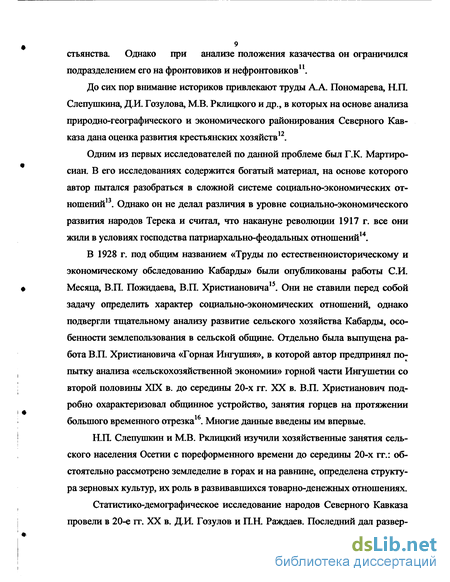 9

стьянства. Однако при анализе положения казачества он ограничился подразделением его на фронтовиков и нефронтовиков$^{11}$.

До сих пор внимание историков привлекают труды А.А. Пономарева, Н.П. Слепушкина, Д.И. Гозулова, М.В. Рклицкого и др., в которых на основе анализа природно-географического и экономического районирования Северного Кавказа дана оценка развития крестьянских хозяйств$^{12}$.

Одним из первых исследователей по данной проблеме был Г.К. Мартиросиан. В его исследованиях содержится богатый материал, на основе которого автор пытался разобраться в сложной системе социально-экономических отношений$^{13}$. Однако он не делал различия в уровне социально-экономического развития народов Терека и считал, что накануне революции 1917 г. все они жили в условиях господства патриархально-феодальных отношений$^{14}$.

В 1928 г. под общим названием «Труды по естественноисторическому и экономическому обследованию Кабарды» были опубликованы работы С.И. Месяца, В.П. Пожидаева, В.П. Христиановича$^{15}$. Они не ставили перед собой задачу определить характер социально-экономических отношений, однако подвергли тщательному анализу развитие сельского хозяйства Кабарды, особенности землепользования в сельской общине. Отдельно была выпущена работа В.П. Христиановича «Горная Ингушия», в которой автор предпринял попытку анализа «сельскохозяйственной экономии» горной части Ингушетии со второй половины XIX в. до середины 20-х гг. XX в. В.П. Христианович подробно охарактеризовал общинное устройство, занятия горцев на протяжении большого временного отрезка$^{16}$. Многие данные введены им впервые.

Н.П. Слепушкин и М.В. Рклицкий изучили хозяйственные занятия сельского населения Осетии с пореформенного времени до середины 20-х гг.: обстоятельно рассмотрено земледелие в горах и на равнине, определена структура зерновых культур, их роль в развивавшихся товарно-денежных отношениях.

Статистико-демографическое исследование народов Северного Кавказа провели в 20-е гг. XX в. Д.И. Гозулов и П.Н. Раждаев. Последний дал развер-

dsLib.net
библиотека диссертаций